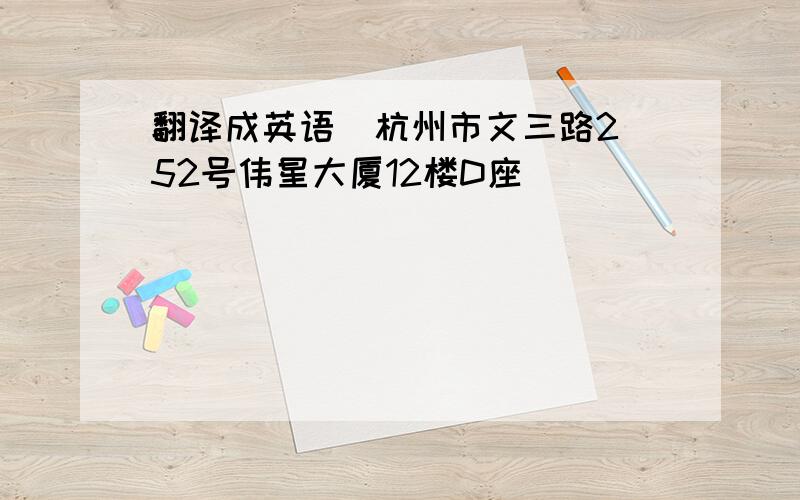 翻译成英语  杭州市文三路252号伟星大厦12楼D座